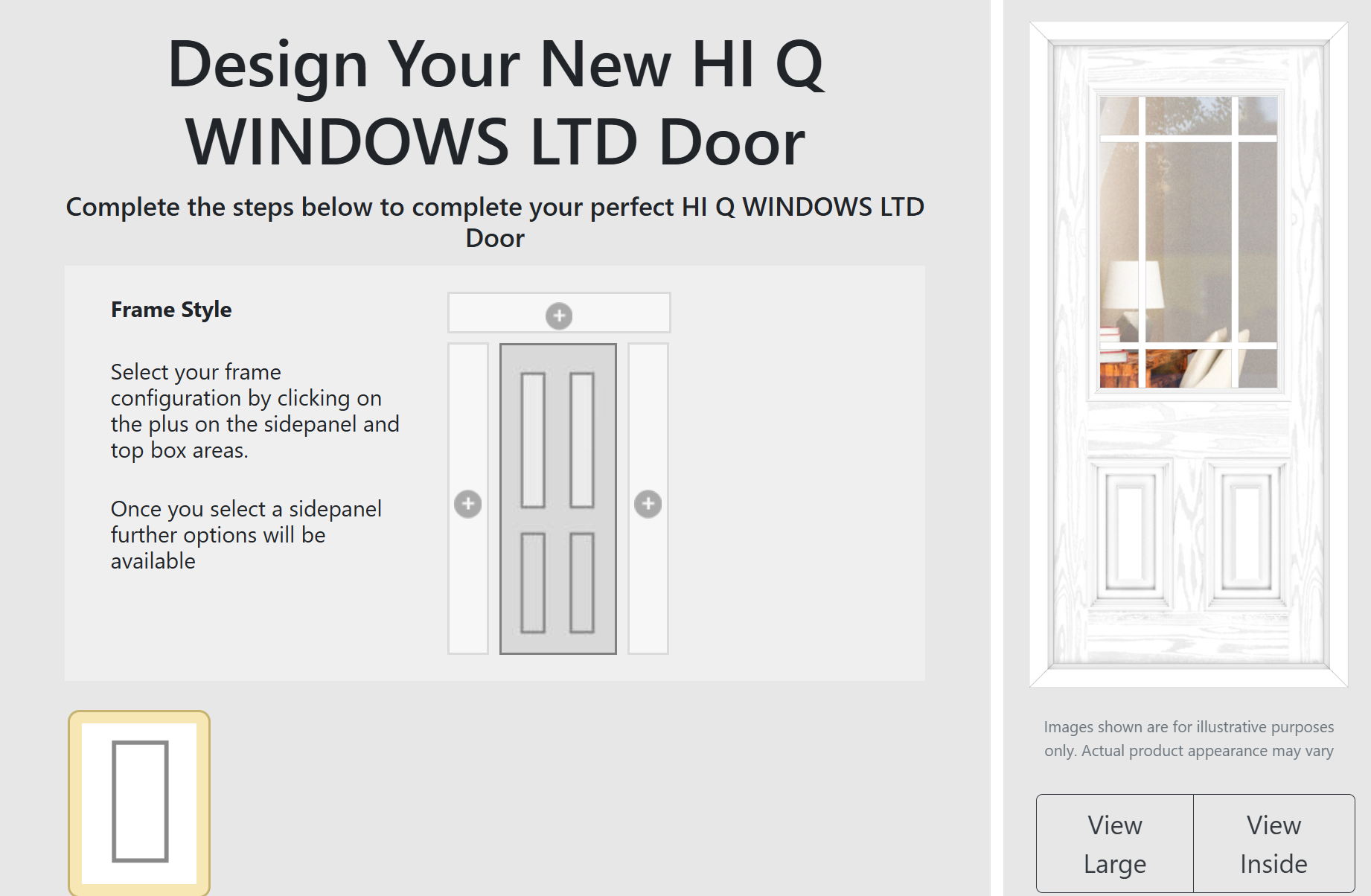 Design Your New HI Q WINDOWS LTD Door

Complete the steps below to complete your perfect HI Q WINDOWS LTD Door

Frame Style

Select your frame configuration by clicking on the plus on the sidepanel and top box areas.

Once you select a sidepanel further options will be available

Images shown are for illustrative purposes only. Actual product appearance may vary

View Large

View Inside